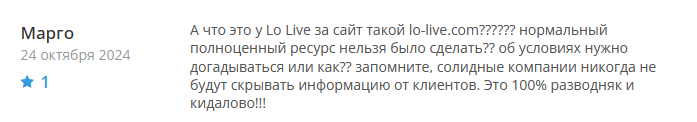 Марго
24 октября 2024
1

А что это у Lo Live за сайт такой lo-live.com?????? нормальный полноценный ресурс нельзя было сделать?? об условиях нужно догадываться или как?? запомните, солидные компании никогда не будут скрывать информацию от клиентов. Это 100% разводняк и кидалово!!!